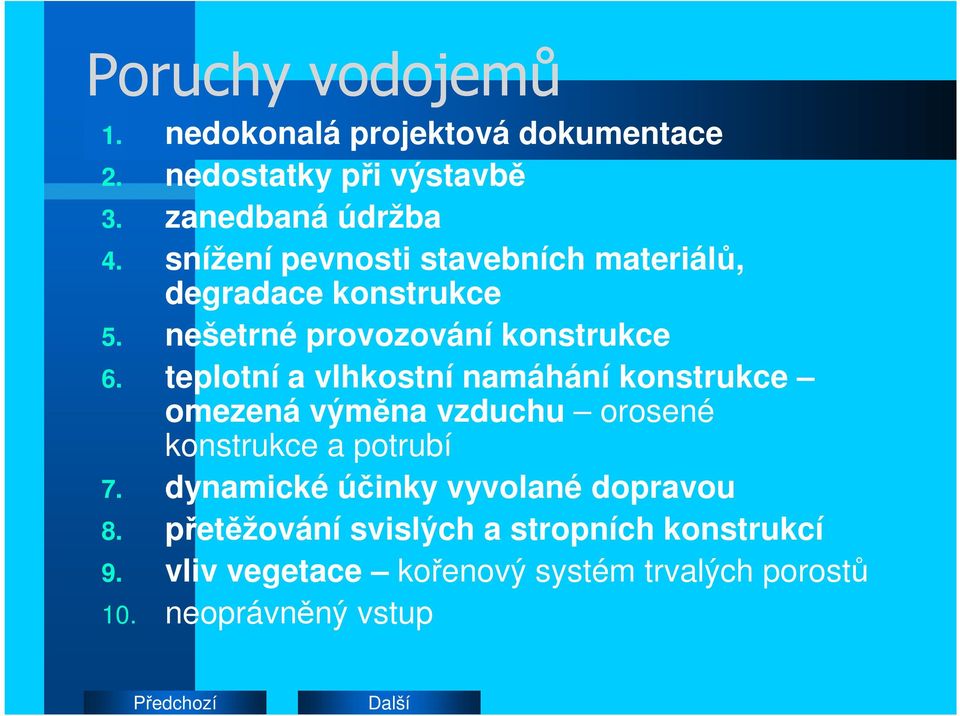 Poruchy vodojemů

1. nedokonalá projektová dokumentace
2. nedostatky při výstavbě
3. zanedbaná údržba
4. snížení pevnosti stavebních materiálů, degradace konstrukce
5. nešetrné provozování konstrukce
6. teplotní a vlhkostní namáhání konstrukce – omezená výměna vzduchu – orosené konstrukce a potrubí
7. dynamické účinky vyvolané dopravou
8. přetěžování svislých a stropních konstrukcí
9. vliv vegetace – kořenový systém trvalých porostů
10. neoprávněný vstup

Předchozí
Další